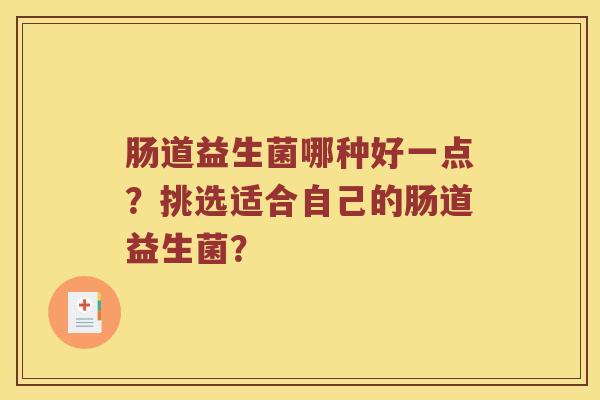 肠道益生菌哪种好一点？挑选适合自己的肠道益生菌?